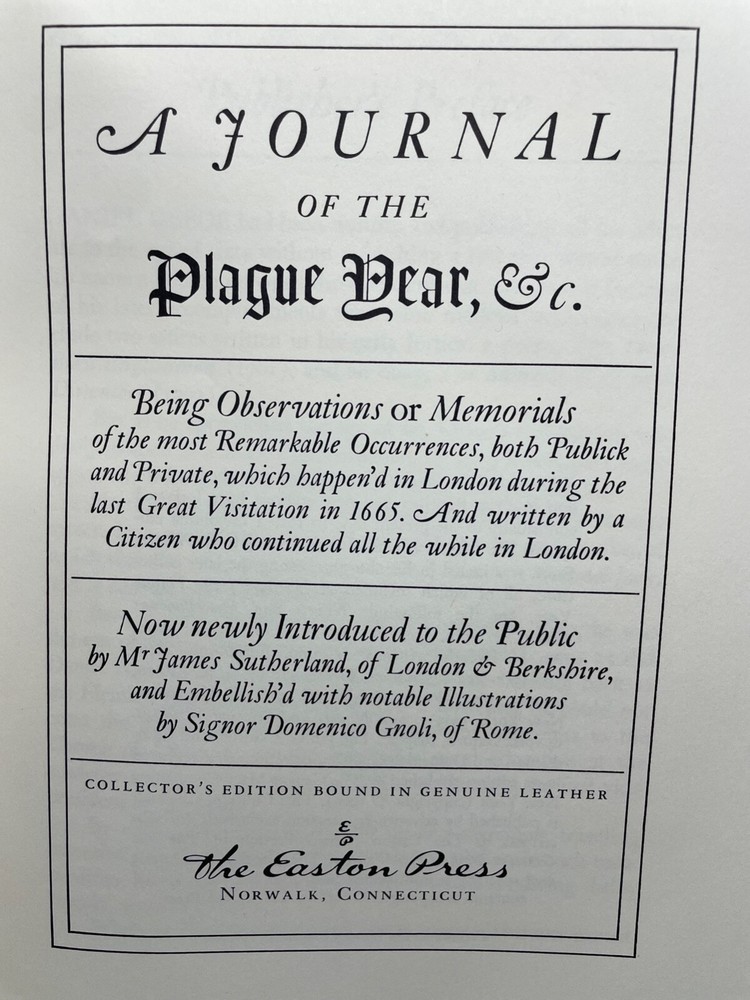 A JOURNAL

OF THE

Plague Year, &c.

Being Observations or Memorials of the most Remarkable Occurrences, both Publick and Private, which happen'd in London during the last Great Visitation in 1665. And written by a Citizen who continued all the while in London.

Now newly Introduced to the Public by Mr James Sutherland, of London & Berkshire, and Embellish'd with notable Illustrations by Signor Domenico Gnoli, of Rome.

COLLECTOR'S EDITION BOUND IN GENUINE LEATHER

The Easton Press
NORWALK, CONNECTICUT